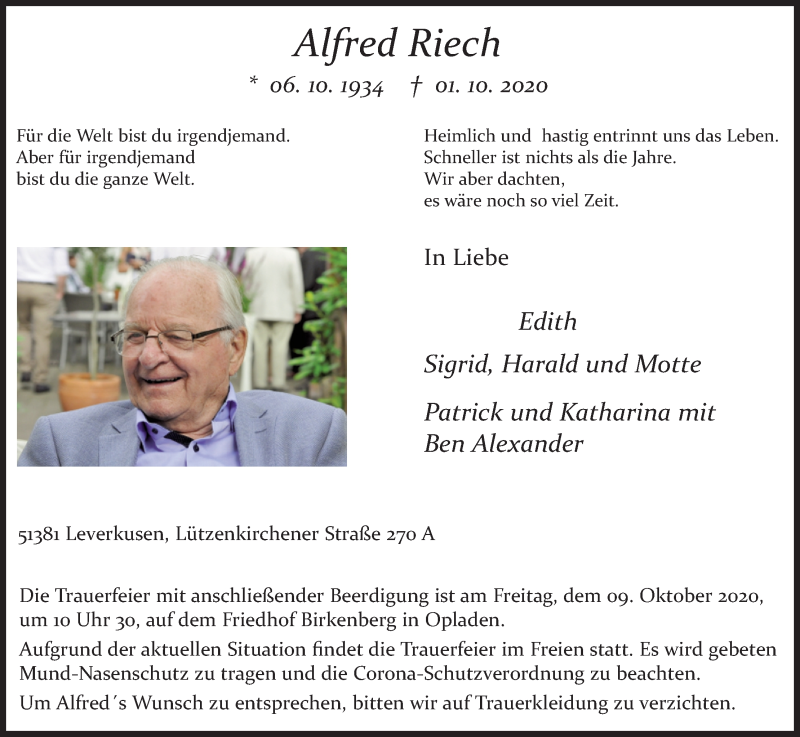 Alfred Riech

* 06. 10. 1934 † 01. 10. 2020

Für die Welt bist du irgendjemand.
Aber für irgendjemand
bist du die ganze Welt.

Heimlich und hastig entrinnt uns das Leben.
Schneller ist nichts als die Jahre.
Wir aber dachten,
es wäre noch so viel Zeit.

In Liebe

Edith

Sigrid, Harald und Motte

Patrick und Katharina mit Ben Alexander

51381 Leverkusen, Lützenkirchener Straße 270 A

Die Trauerfeier mit anschließender Beerdigung ist am Freitag, dem 09. Oktober 2020, um 10 Uhr 30, auf dem Friedhof Birkenberg in Opladen.

Aufgrund der aktuellen Situation findet die Trauerfeier im Freien statt. Es wird gebeten Mund-Nasenschutz zu tragen und die Corona-Schutzverordnung zu beachten.

Um Alfred´s Wunsch zu entsprechen, bitten wir auf Trauerkleidung zu verzichten.